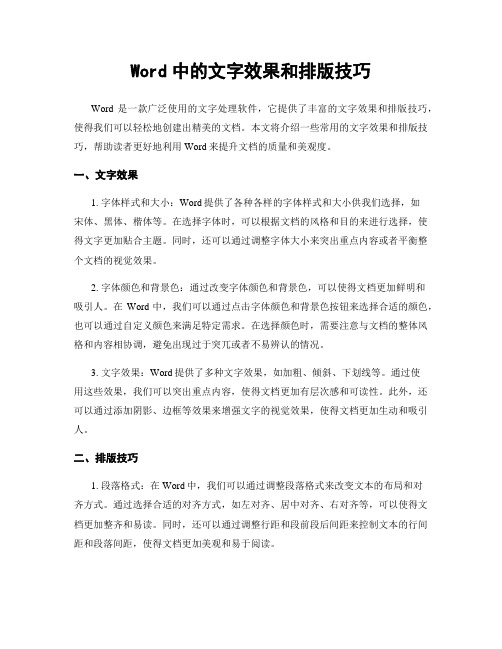 Word 中的文字效果和排版技巧

Word 是一款广泛使用的文字处理软件，它提供了丰富的文字效果和排版技巧，使得我们可以轻松地创建出精美的文档。本文将介绍一些常用的文字效果和排版技巧，帮助读者更好地利用 Word 来提升文档的质量和美观度。

一、文字效果

1. 字体样式和大小：Word 提供了各种各样的字体样式和大小供我们选择，如宋体、黑体、楷体等。在选择字体时，可以根据文档的风格和目的来进行选择，使得文字更加贴合主题。同时，还可以通过调整字体大小来突出重点内容或者平衡整个文档的视觉效果。

2. 字体颜色和背景色：通过改变字体颜色和背景色，可以使得文档更加鲜明和吸引人。在 Word 中，我们可以通过点击字体颜色和背景色按钮来选择合适的颜色，也可以通过自定义颜色来满足特定需求。在选择颜色时，需要注意与文档的整体风格和内容相协调，避免出现过于突兀或者不易辨认的情况。

3. 文字效果：Word 提供了多种文字效果，如加粗、倾斜、下划线等。通过使用这些效果，我们可以突出重点内容，使得文档更加有层次感和可读性。此外，还可以通过添加阴影、边框等效果来增强文字的视觉效果，使得文档更加生动和吸引人。

二、排版技巧

1. 段落格式：在 Word 中，我们可以通过调整段落格式来改变文本的布局和对齐方式。通过选择合适的对齐方式，如左对齐、居中对齐、右对齐等，可以使得文档更加整齐和易读。同时，还可以通过调整行距和段前段后间距来控制文本的行间距和段落间距，使得文档更加美观和易于阅读。